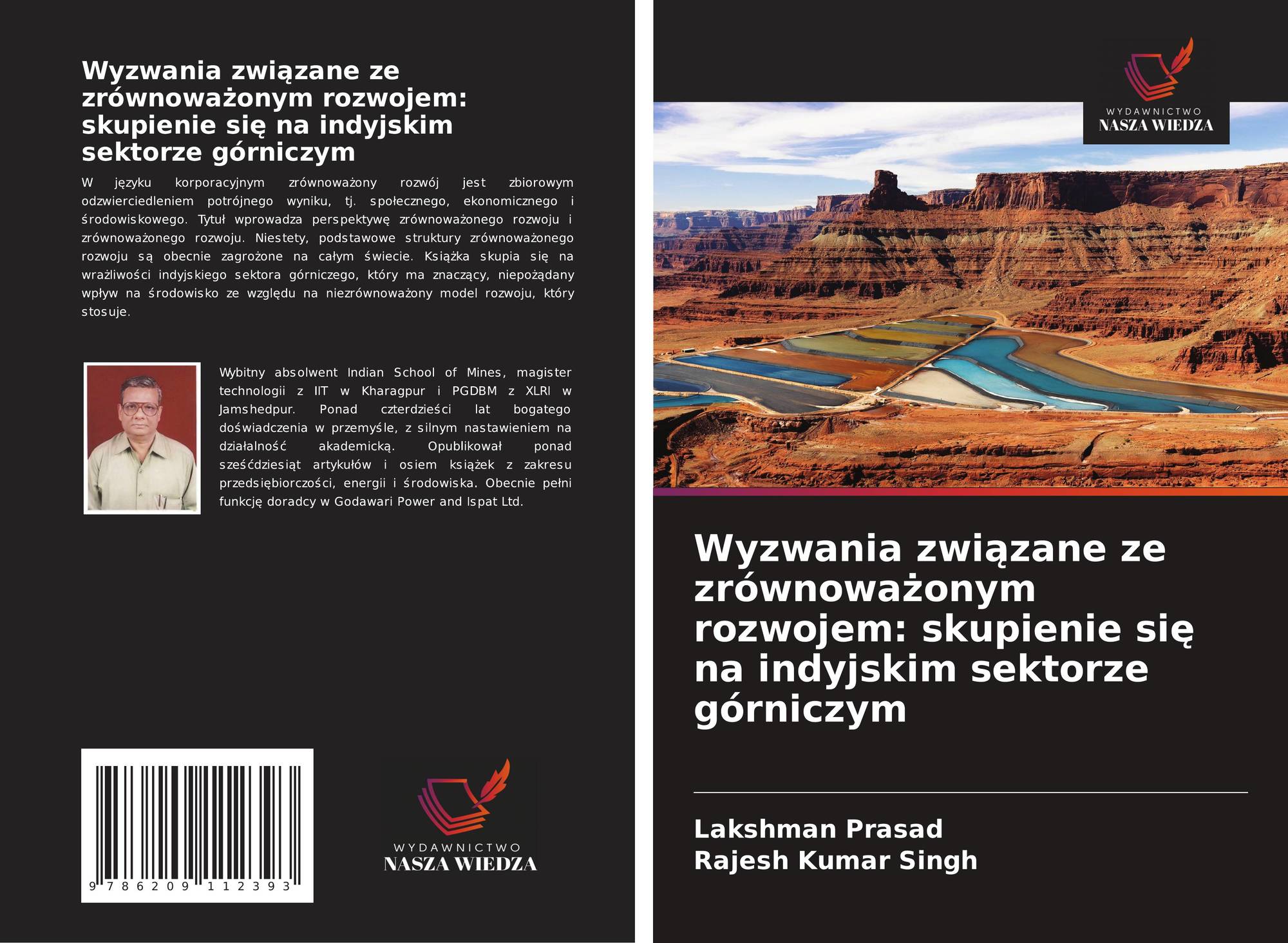 Wyzwania związane ze zrównoważonym rozwojem: skupienie się na indyjskim sektorze górniczym

W języku korporacyjnym zrównoważony rozwój jest zbiorowym odzwierciedleniem potrójnego wyniku, tj. społecznego, ekonomicznego i środowiskowego. Tytuł wprowadza perspektywę zrównoważonego rozwoju i zrównoważonego rozwoju. Niestety, podstawowe struktury zrównoważonego rozwoju są obecnie zagrożone na całym świecie. Książka skupia się na wrażliwości indyjskiego sektora górniczego, który ma znaczący, niepożądany wpływ na środowisko ze względu na niezrównoważony model rozwoju, który stosuje.

Wybitny absolwent Indian School of Mines, magister technologii z IIT w Kharagpur i PGDBM z XLRI w Jamshedpur. Ponad czterdzieści lat bogatego doświadczenia w przemyśle, z silnym nastawieniem na działalność akademicką. Opublikował ponad sześćdziesiąt artykułów i osiem książek z zakresu przedsiębiorczości, energii i środowiska. Obecnie pełni funkcję doradcy w Godawari Power and Ispat Ltd.

9 786209 112393

WYDAWNICTWO
NASZA WIEDZA

WYDAWNICTWO
NASZA WIEDZA

Wyzwania związane ze zrównoważonym rozwojem: skupienie się na indyjskim sektorze górniczym

Lakshman Prasad
Rajesh Kumar Singh